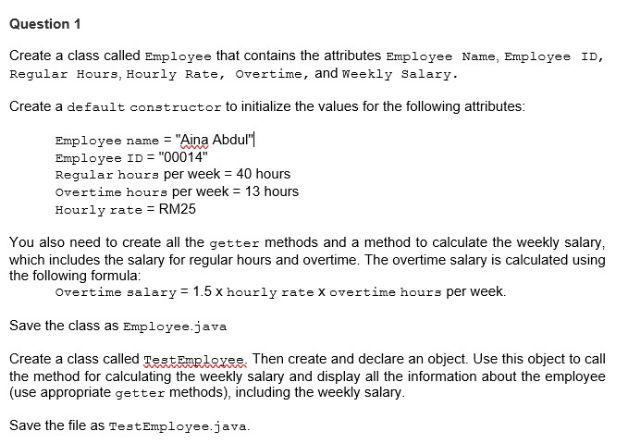 Question 1

Create a class called Employee that contains the attributes Employee Name, Employee ID, Regular Hours, Hourly Rate, Overtime, and Weekly Salary.

Create a default constructor to initialize the values for the following attributes:

Employee name = "Aina Abdul"
Employee ID = "00014"
Regular hours per week = 40 hours
Overtime hours per week = 13 hours
Hourly rate = RM25

You also need to create all the getter methods and a method to calculate the weekly salary, which includes the salary for regular hours and overtime. The overtime salary is calculated using the following formula:
Overtime salary = 1.5 x hourly rate x overtime hours per week.

Save the class as Employee.java

Create a class called TestEmployee. Then create and declare an object. Use this object to call the method for calculating the weekly salary and display all the information about the employee (use appropriate getter methods), including the weekly salary.

Save the file as TestEmployee.java.